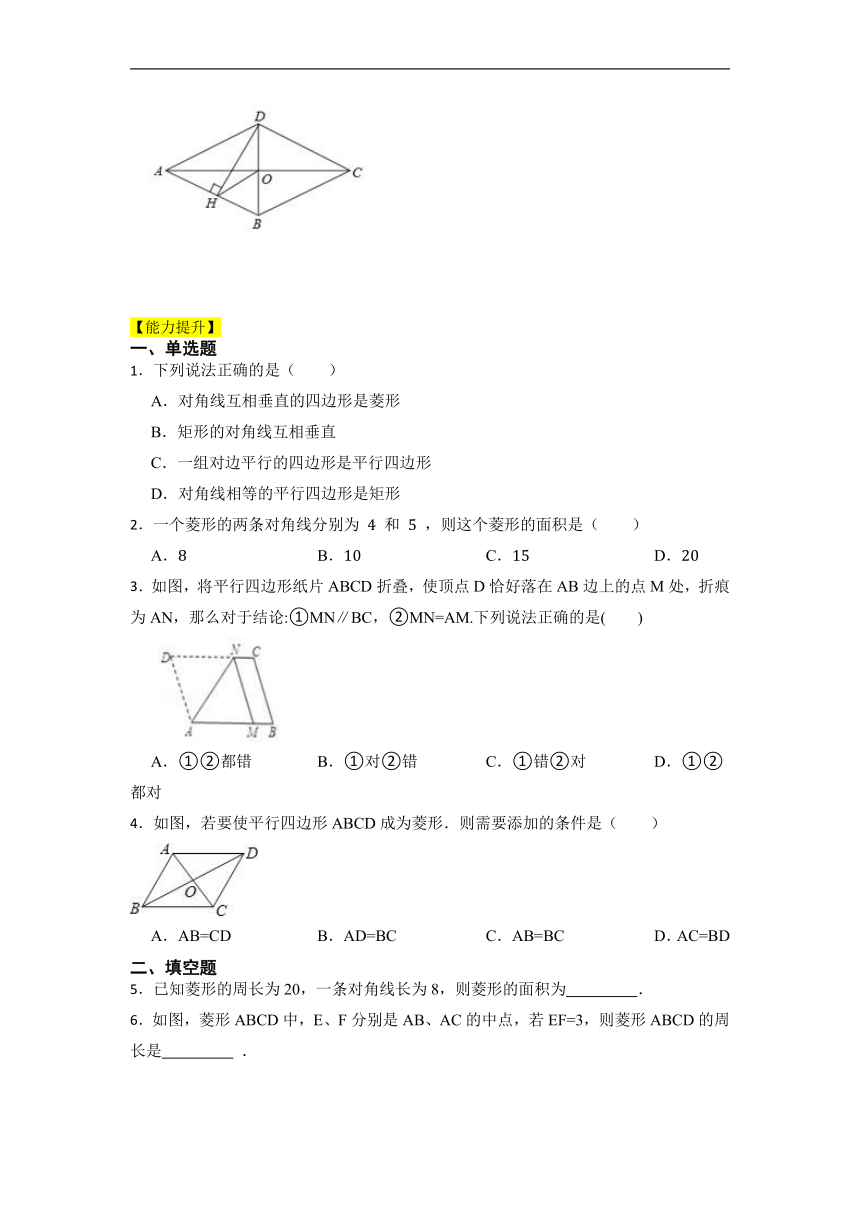 D
A O C
H
B

【能力提升】
一、单选题
1．下列说法正确的是（　　）

A．对角线互相垂直的四边形是菱形

B．矩形的对角线互相垂直

C．一组对边平行的四边形是平行四边形

D．对角线相等的平行四边形是矩形

2．一个菱形的两条对角线分别为 4 和 5 ，则这个菱形的面积是（　　）

A．8　　B．10　　C．15　　D．20

3．如图，将平行四边形纸片 ABCD 折叠，使顶点 D 恰好落在 AB 边上的点 M 处，折痕为 AN，那么对于结论:①MN∥BC，②MN=AM.下列说法正确的是(　　)

D N C
A M B

A．①②都错　　B．①对②错　　C．①错②对　　D．①②都对

4．如图，若要使平行四边形 ABCD 成为菱形．则需要添加的条件是（　　）

A D
O
B C

A．AB=CD　　B．AD=BC　　C．AB=BC　　D．AC=BD

二、填空题
5．已知菱形的周长为 20，一条对角线长为 8，则菱形的面积为_________.

6．如图，菱形 ABCD 中，E、F 分别是 AB、AC 的中点，若 EF=3，则菱形 ABCD 的周长是_________ .